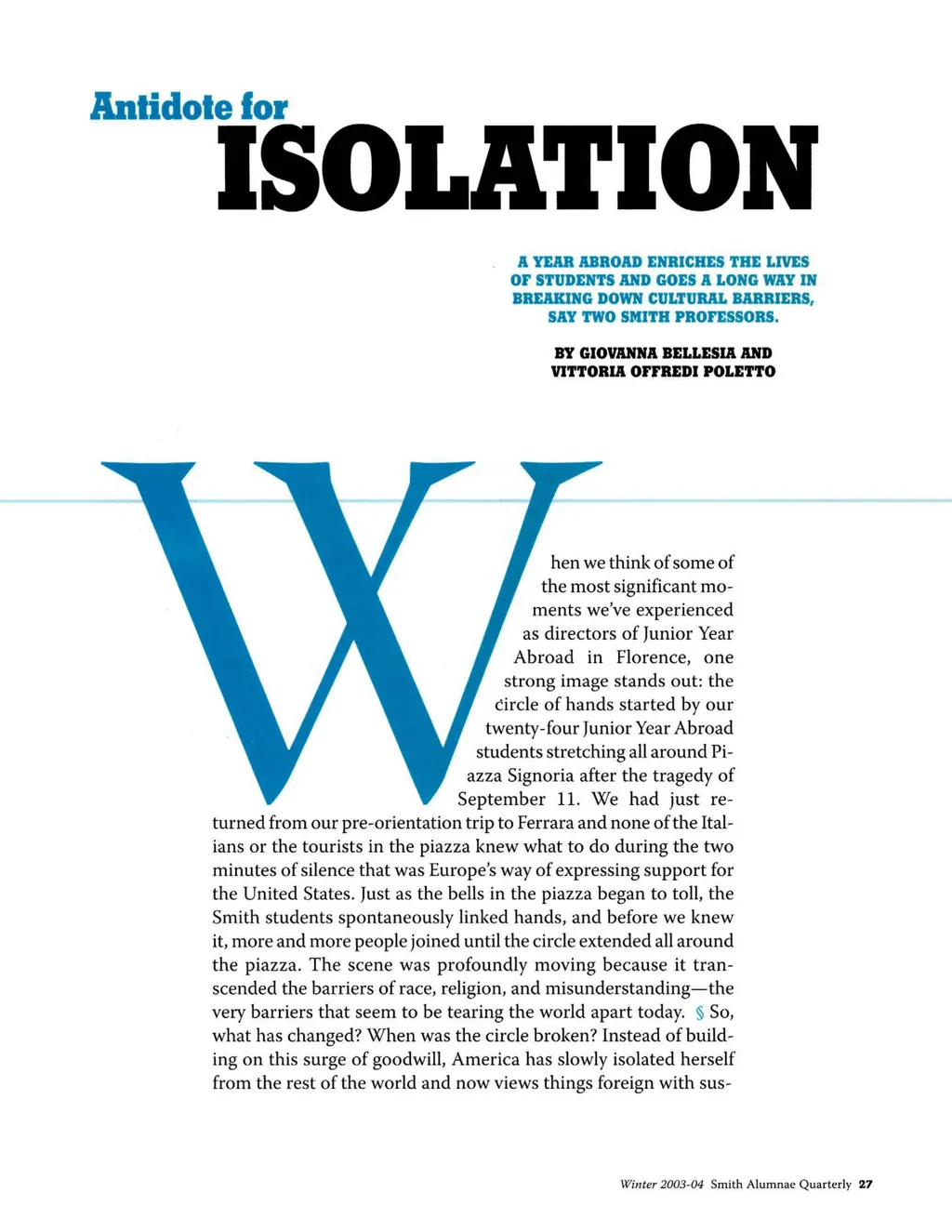 Antidote for
ISOLATION

A YEAR ABROAD ENRICHES THE LIVES OF STUDENTS AND GOES A LONG WAY IN BREAKING DOWN CULTURAL BARRIERS, SAY TWO SMITH PROFESSORS.

BY GIOVANNA BELLESIA AND VITTORIA OFFREDI POLETTO

When we think of some of the most significant moments we've experienced as directors of Junior Year Abroad in Florence, one strong image stands out: the circle of hands started by our twenty-four Junior Year Abroad students stretching all around Piazza Signoria after the tragedy of September 11. We had just returned from our pre-orientation trip to Ferrara and none of the Italians or the tourists in the piazza knew what to do during the two minutes of silence that was Europe's way of expressing support for the United States. Just as the bells in the piazza began to toll, the Smith students spontaneously linked hands, and before we knew it, more and more people joined until the circle extended all around the piazza. The scene was profoundly moving because it transcended the barriers of race, religion, and misunderstanding—the very barriers that seem to be tearing the world apart today. § So, what has changed? When was the circle broken? Instead of building on this surge of goodwill, America has slowly isolated herself from the rest of the world and now views things foreign with sus-

Winter 2003-04 Smith Alumnae Quarterly 27